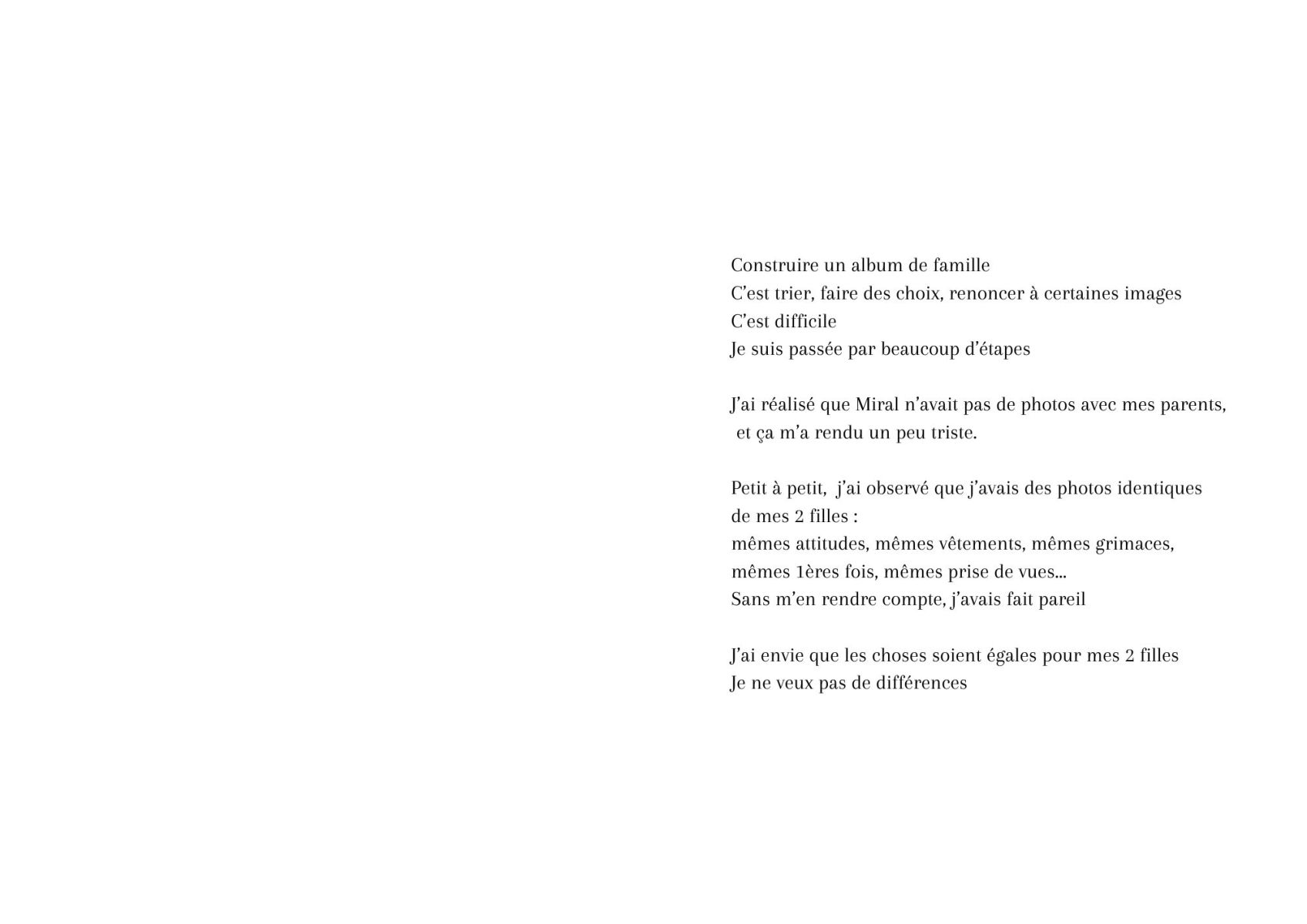 Construire un album de famille
C’est trier, faire des choix, renoncer à certaines images
C’est difficile
Je suis passée par beaucoup d’étapes

J’ai réalisé que Miral n’avait pas de photos avec mes parents, et ça m’a rendu un peu triste.

Petit à petit, j’ai observé que j’avais des photos identiques de mes 2 filles :
mêmes attitudes, mêmes vêtements, mêmes grimaces,
mêmes 1ères fois, mêmes prise de vues...
Sans m’en rendre compte, j’avais fait pareil

J’ai envie que les choses soient égales pour mes 2 filles
Je ne veux pas de différences